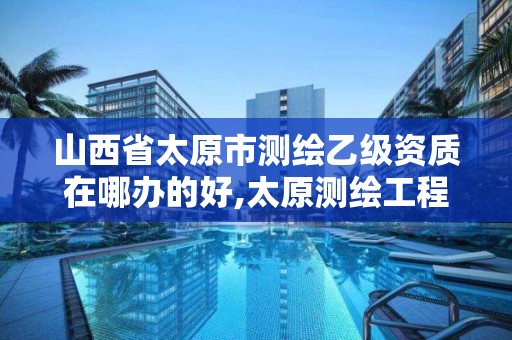 山西省太原市测绘乙级资质在哪办的好,太原测绘工程